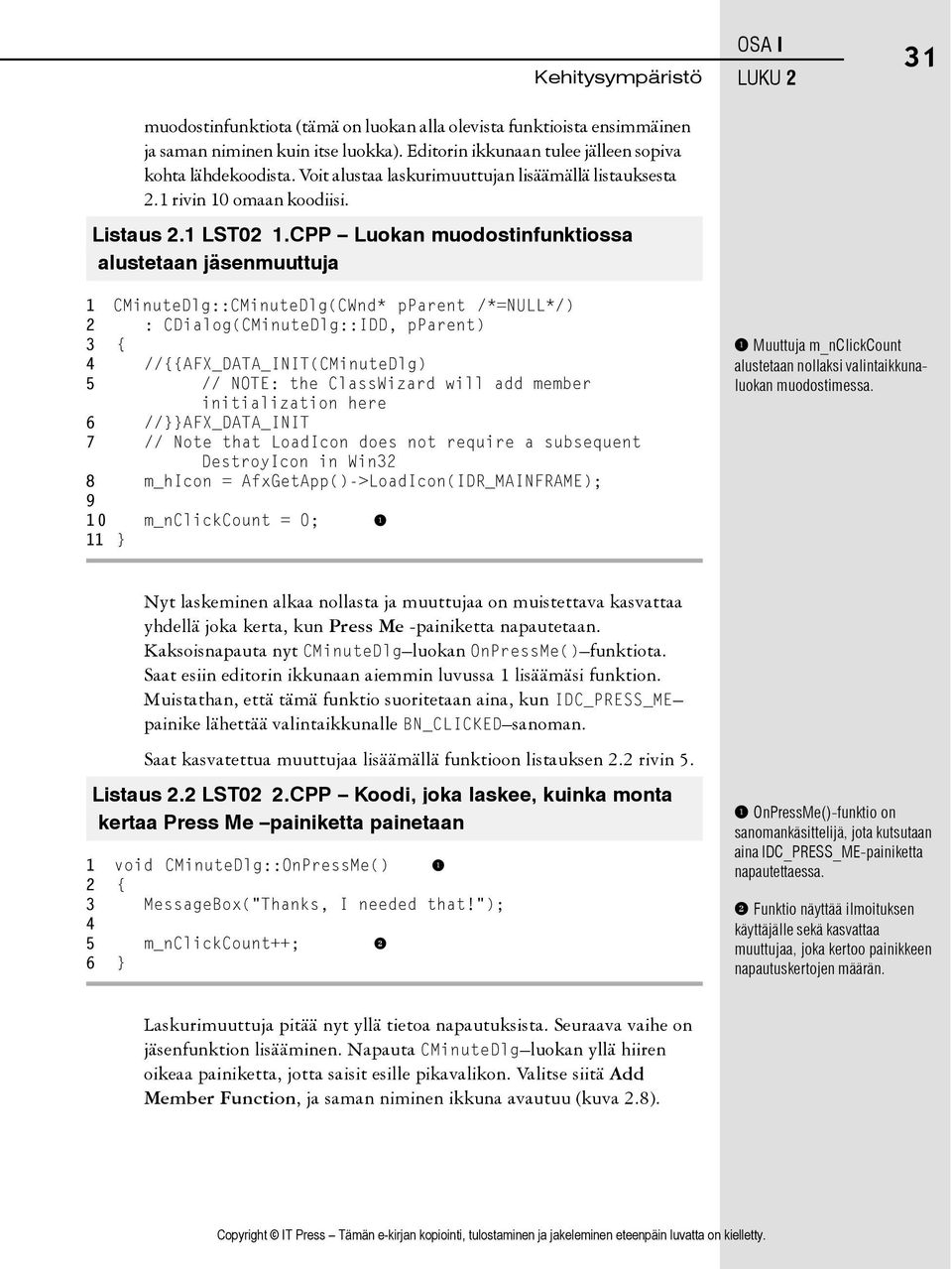 Kehitysympäristö

OSA I
LUKU 2

31

muodostinfunktiota (tämä on luokan alla olevista funktioista ensimmäinen ja saman niminen kuin itse luokka). Editorin ikkunaan tulee jälleen sopiva kohta lähdekoodista. Voit alustaa laskurimuuttujan lisäämällä listauksesta 2.1 rivin 10 omaan koodiisi.

Listaus 2.1 LST02 1.CPP – Luokan muodostinfunktiossa alustetaan jäsenmuuttuja

1 CMinuteDlg::CMinuteDlg(CWnd* pParent /*=NULL*/)
2    : CDialog(CMinuteDlg::IDD, pParent)
3 {
4    //{{AFX_DATA_INIT(CMinuteDlg)
5       // NOTE: the ClassWizard will add member
         initialization here
6    //}}AFX_DATA_INIT
7    // Note that LoadIcon does not require a subsequent
         DestroyIcon in Win32
8    m_hIcon = AfxGetApp()->LoadIcon(IDR_MAINFRAME);
9
10   m_nClickCount = 0;   ❶
11 }

❶ Muuttuja m_nClickCount alustetaan nollaksi valintaikkunaluokan muodostimessa.

Nyt laskeminen alkaa nollasta ja muuttujaa on muistettava kasvattaa yhdellä joka kerta, kun Press Me -painiketta napautetaan. Kaksoisnapauta nyt CMinuteDlg–luokan OnPressMe()–funktiota. Saat esiin editorin ikkunaan aiemmin luvussa 1 lisäämäsi funktion. Muistathan, että tämä funktio suoritetaan aina, kun IDC_PRESS_ME–painike lähettää valintaikkunalle BN_CLICKED–sanoman.

Saat kasvatettua muuttujaa lisäämällä funktioon listauksen 2.2 rivin 5.

Listaus 2.2 LST02 2.CPP – Koodi, joka laskee, kuinka monta kertaa Press Me –painiketta painetaan

1 void CMinuteDlg::OnPressMe()   ❶
2 {
3    MessageBox("Thanks, I needed that!");
4
5    m_nClickCount++;   ❷
6 }

❶ OnPressMe()-funktio on sanomankäsittelijä, jota kutsutaan aina IDC_PRESS_ME-painiketta napautettaessa.

❷ Funktio näyttää ilmoituksen käyttäjälle sekä kasvattaa muuttujaa, joka kertoo painikkeen napautuskertojen määrän.

Laskurimuuttuja pitää nyt yllä tietoa napautuksista. Seuraava vaihe on jäsenfunktion lisääminen. Napauta CMinuteDlg–luokan yllä hiiren oikeaa painiketta, jotta saisit esille pikavalikon. Valitse siitä Add Member Function, ja saman niminen ikkuna avautuu (kuva 2.8).

Copyright © IT Press – Tämän e-kirjan kopiointi, tulostaminen ja jakeleminen eteenpäin luvatta on kielletty.